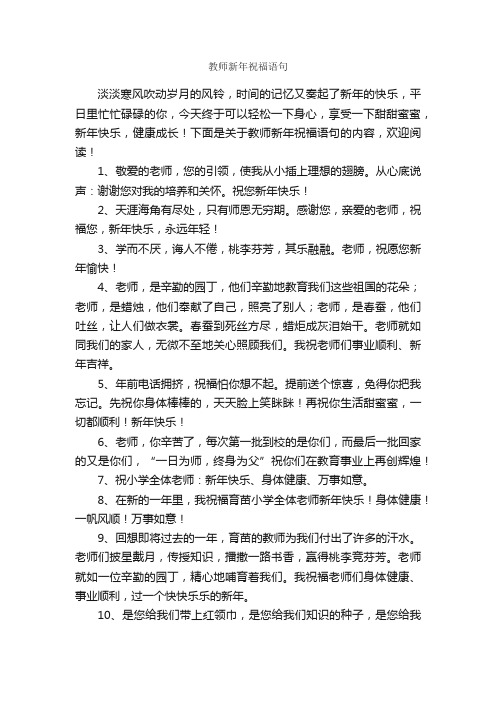 教师新年祝福语句

淡淡寒风吹动岁月的风铃，时间的记忆又奏起了新年的快乐，平日里忙忙碌碌的你，今天终于可以轻松一下身心，享受一下甜甜蜜蜜，新年快乐，健康成长！下面是关于教师新年祝福语句的内容，欢迎阅读！

1、敬爱的老师，您的引领，使我从小插上理想的翅膀。从心底说声：谢谢您对我的培养和关怀。祝您新年快乐！

2、天涯海角有尽处，只有师恩无穷期。感谢您，亲爱的老师，祝福您，新年快乐，永远年轻！

3、学而不厌，诲人不倦，桃李芬芳，其乐融融。老师，祝愿您新年愉快！

4、老师，是辛勤的园丁，他们辛勤地教育我们这些祖国的花朵；老师，是蜡烛，他们奉献了自己，照亮了别人；老师，是春蚕，他们吐丝，让人们做衣裳。春蚕到死丝方尽，蜡炬成灰泪始干。老师就如同我们的家人，无微不至地关心照顾我们。我祝老师们事业顺利、新年吉祥。

5、年前电话拥挤，祝福怕你想不起。提前送个惊喜，免得你把我忘记。先祝你身体棒棒的，天天脸上笑眯眯！再祝你生活甜蜜蜜，一切都顺利！新年快乐！

6、老师，你辛苦了，每次第一批到校的是你们，而最后一批回家的又是你们，“一日为师，终身为父”祝你们在教育事业上再创辉煌！

7、祝小学全体老师：新年快乐、身体健康、万事如意。

8、在新的一年里，我祝福育苗小学全体老师新年快乐！身体健康！一帆风顺！万事如意！

9、回想即将过去的一年，育苗的教师为我们付出了许多的汗水。老师们披星戴月，传授知识，播撒一路书香，赢得桃李竞芬芳。老师就如一位辛勤的园丁，精心地哺育着我们。我祝福老师们身体健康、事业顺利，过一个快快乐乐的新年。

10、是您给我们带上红领巾，是您给我们知识的种子，是您给我